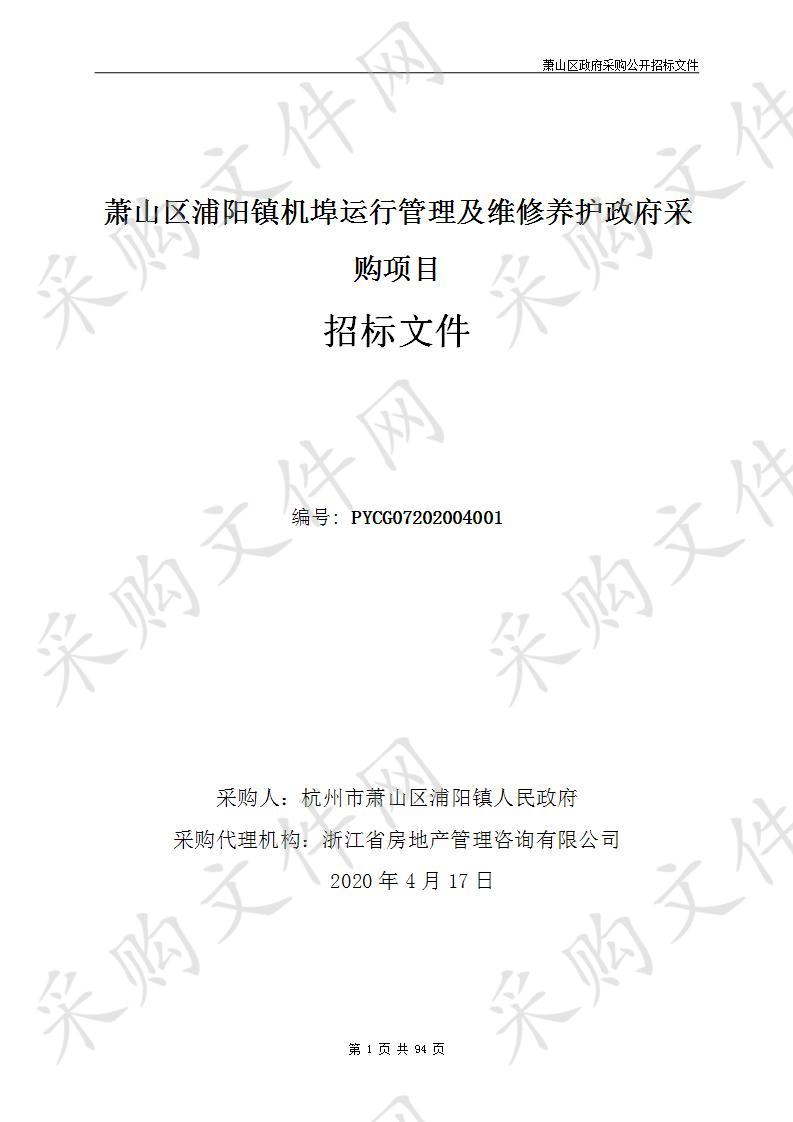 萧山区政府采购公开招标文件

萧山区浦阳镇机埠运行管理及维修养护政府采购项目

招标文件

编号：PYCG07202004001

采购人：杭州市萧山区浦阳镇人民政府

采购代理机构：浙江省房地产管理咨询有限公司

2020 年 4 月 17 日

第 1 页 共 94 页

采购文件网